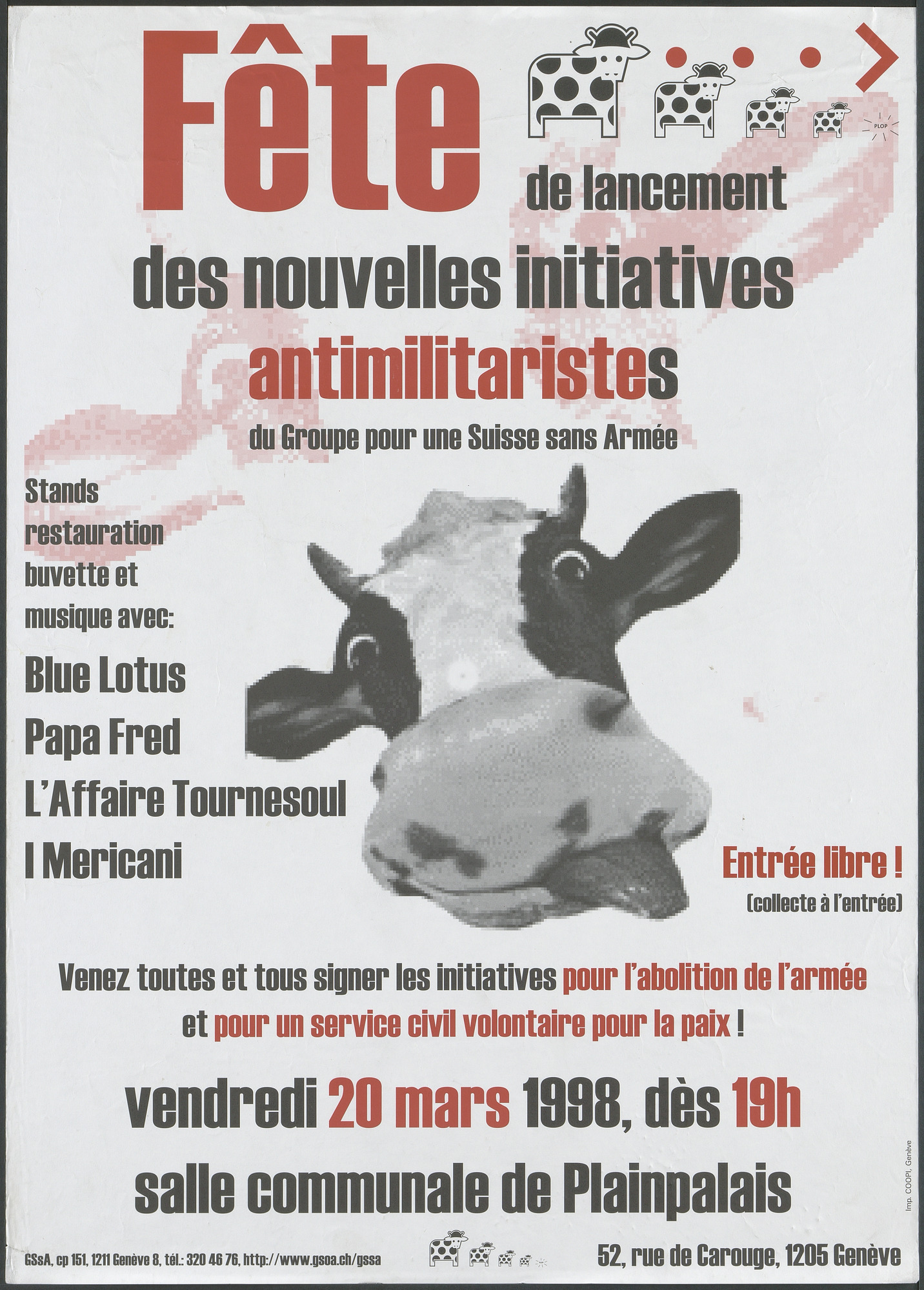 Fête

PLOP

de lancement

des nouvelles initiatives

antimilitaristes

du Groupe pour une Suisse sans Armée

Stands restauration buvette et musique avec:

Blue Lotus

Papa Fred

L'Affaire Tournesoul

I Mericani

Entrée libre !

(collecte à l'entrée)

Venez toutes et tous signer les initiatives pour l'abolition de l'armée et pour un service civil volontaire pour la paix !

vendredi 20 mars 1998, dès 19h

salle communale de Plainpalais

GSsA, cp 151, 1211 Genève 8, tél.: 320 46 76, http://www.gsoa.ch/gssa

52, rue de Carouge, 1205 Genève

Imp. COOPI, Genève